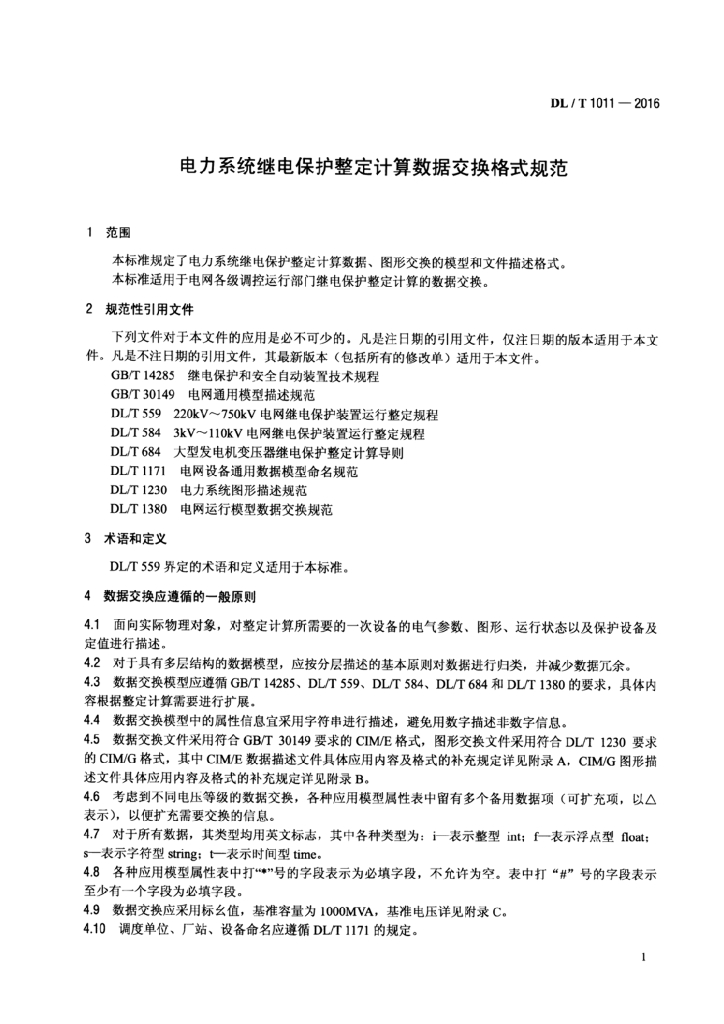 DL / T 1011 — 2016

电力系统继电保护整定计算数据交换格式规范

1 范围

本标准规定了电力系统继电保护整定计算数据、图形交换的模型和文件描述格式。
本标准适用于电网各级调控运行部门继电保护整定计算的数据交换。

2 规范性引用文件

下列文件对于本文件的应用是必不可少的。凡是注日期的引用文件，仅注日期的版本适用于本文件。凡是不注日期的引用文件，其最新版本（包括所有的修改单）适用于本文件。
GB/T 14285 继电保护和安全自动装置技术规程
GB/T 30149 电网通用模型描述规范
DL/T 559 220kV～750kV 电网继电保护装置运行整定规程
DL/T 584 3kV～110kV 电网继电保护装置运行整定规程
DL/T 684 大型发电机变压器继电保护整定计算导则
DL/T 1171 电网设备通用数据模型命名规范
DL/T 1230 电力系统图形描述规范
DL/T 1380 电网运行模型数据交换规范

3 术语和定义

DL/T 559 界定的术语和定义适用于本标准。

4 数据交换应遵循的一般原则

4.1 面向实际物理对象，对整定计算所需要的一次设备的电气参数、图形、运行状态以及保护设备及定值进行描述。
4.2 对于具有多层结构的数据模型，应按分层描述的基本原则对数据进行归类，并减少数据冗余。
4.3 数据交换模型应遵循 GB/T 14285、DL/T 559、DL/T 584、DL/T 684 和 DL/T 1380 的要求，具体内容根据整定计算需要进行扩展。
4.4 数据交换模型中的属性信息宜采用字符串进行描述，避免用数字描述非数字信息。
4.5 数据交换文件采用符合 GB/T 30149 要求的 CIM/E 格式，图形交换文件采用符合 DL/T 1230 要求的 CIM/G 格式，其中 CIM/E 数据描述文件具体应用内容及格式的补充规定详见附录 A，CIM/G 图形描述文件具体应用内容及格式的补充规定详见附录 B。
4.6 考虑到不同电压等级的数据交换，各种应用模型属性表中留有多个备用数据项（可扩充项，以△表示），以便扩充需要交换的信息。
4.7 对于所有数据，其类型均用英文标志，其中各种类型为：i—表示整型 int；f—表示浮点型 float；s—表示字符型 string；t—表示时间型 time。
4.8 各种应用模型属性表中打“•”号的字段表示为必填字段，不允许为空。表中打“#”号的字段表示至少有一个字段为必填字段。
4.9 数据交换应采用标幺值，基准容量为 1000MVA，基准电压详见附录 C。
4.10 调度单位、厂站、设备命名应遵循 DL/T 1171 的规定。

1